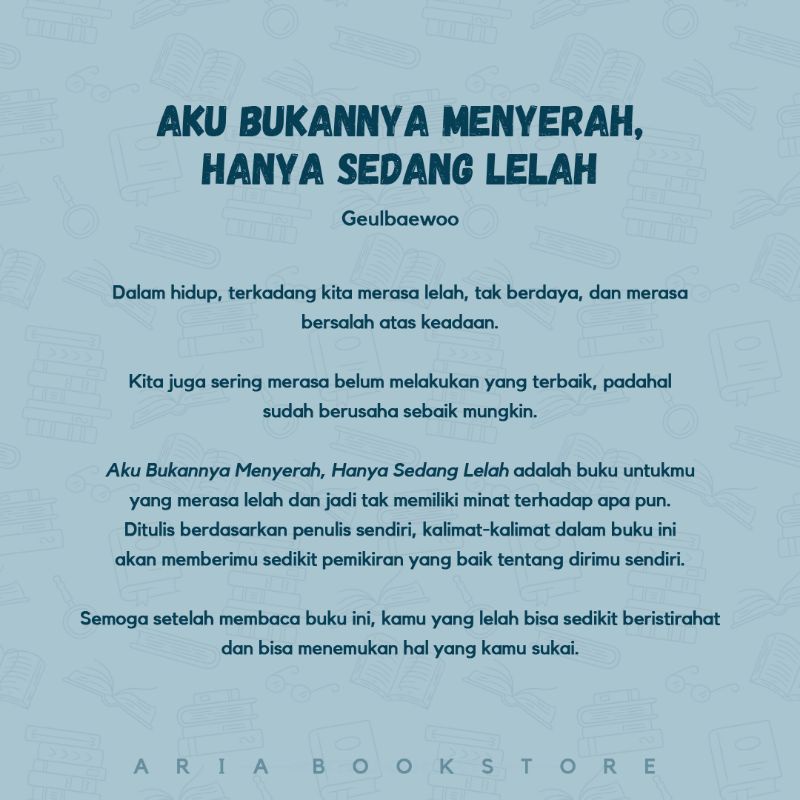 AKU BUKANNYA MENYERAH, HANYA SEDANG LELAH

Geulbaewoo

Dalam hidup, terkadang kita merasa lelah, tak berdaya, dan merasa bersalah atas keadaan.

Kita juga sering merasa belum melakukan yang terbaik, padahal sudah berusaha sebaik mungkin.

Aku Bukannya Menyerah, Hanya Sedang Lelah adalah buku untukmu yang merasa lelah dan jadi tak memiliki minat terhadap apa pun. Ditulis berdasarkan penulis sendiri, kalimat-kalimat dalam buku ini akan memberimu sedikit pemikiran yang baik tentang dirimu sendiri.

Semoga setelah membaca buku ini, kamu yang lelah bisa sedikit beristirahat dan bisa menemukan hal yang kamu sukai.

ARIA BOOKSTORE